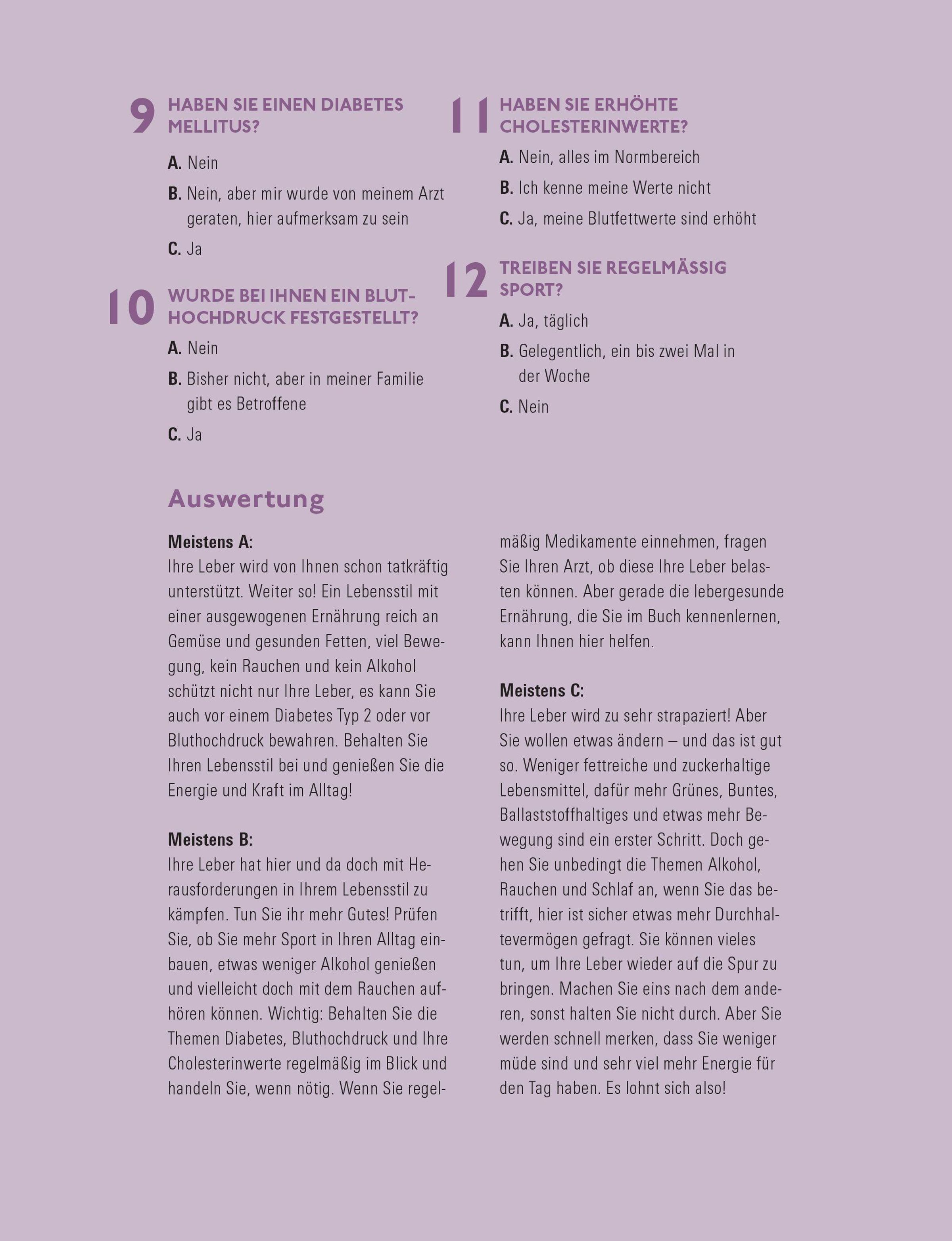 9 HABEN SIE EINEN DIABETES MELLITUS?

A. Nein

B. Nein, aber mir wurde von meinem Arzt geraten, hier aufmerksam zu sein

C. Ja

10 WURDE BEI IHNEN EIN BLUTHOCHDRUCK FESTGESTELLT?

A. Nein

B. Bisher nicht, aber in meiner Familie gibt es Betroffene

C. Ja

11 HABEN SIE ERHÖHTE CHOLESTERINWERTE?

A. Nein, alles im Normbereich

B. Ich kenne meine Werte nicht

C. Ja, meine Blutfettwerte sind erhöht

12 TREIBEN SIE REGELMÄSSIG SPORT?

A. Ja, täglich

B. Gelegentlich, ein bis zwei Mal in der Woche

C. Nein

Auswertung

Meistens A:
Ihre Leber wird von Ihnen schon tatkräftig unterstützt. Weiter so! Ein Lebensstil mit einer ausgewogenen Ernährung reich an Gemüse und gesunden Fetten, viel Bewegung, kein Rauchen und kein Alkohol schützt nicht nur Ihre Leber, es kann Sie auch vor einem Diabetes Typ 2 oder vor Bluthochdruck bewahren. Behalten Sie Ihren Lebensstil bei und genießen Sie die Energie und Kraft im Alltag!

Meistens B:
Ihre Leber hat hier und da doch mit Herausforderungen in Ihrem Lebensstil zu kämpfen. Tun Sie ihr mehr Gutes! Prüfen Sie, ob Sie mehr Sport in Ihren Alltag einbauen, etwas weniger Alkohol genießen und vielleicht doch mit dem Rauchen aufhören können. Wichtig: Behalten Sie die Themen Diabetes, Bluthochdruck und Ihre Cholesterinwerte regelmäßig im Blick und handeln Sie, wenn nötig. Wenn Sie regelmäßig Medikamente einnehmen, fragen Sie Ihren Arzt, ob diese Ihre Leber belasten können. Aber gerade die lebergesunde Ernährung, die Sie im Buch kennenlernen, kann Ihnen hier helfen.

Meistens C:
Ihre Leber wird zu sehr strapaziert! Aber Sie wollen etwas ändern – und das ist gut so. Weniger fettreiche und zuckerhaltige Lebensmittel, dafür mehr Grünes, Buntes, Ballaststoffhaltiges und etwas mehr Bewegung sind ein erster Schritt. Doch gehen Sie unbedingt die Themen Alkohol, Rauchen und Schlaf an, wenn Sie das betrifft, hier ist sicher etwas mehr Durchhaltevermögen gefragt. Sie können vieles tun, um Ihre Leber wieder auf die Spur zu bringen. Machen Sie eins nach dem anderen, sonst halten Sie nicht durch. Aber Sie werden schnell merken, dass Sie weniger müde sind und sehr viel mehr Energie für den Tag haben. Es lohnt sich also!